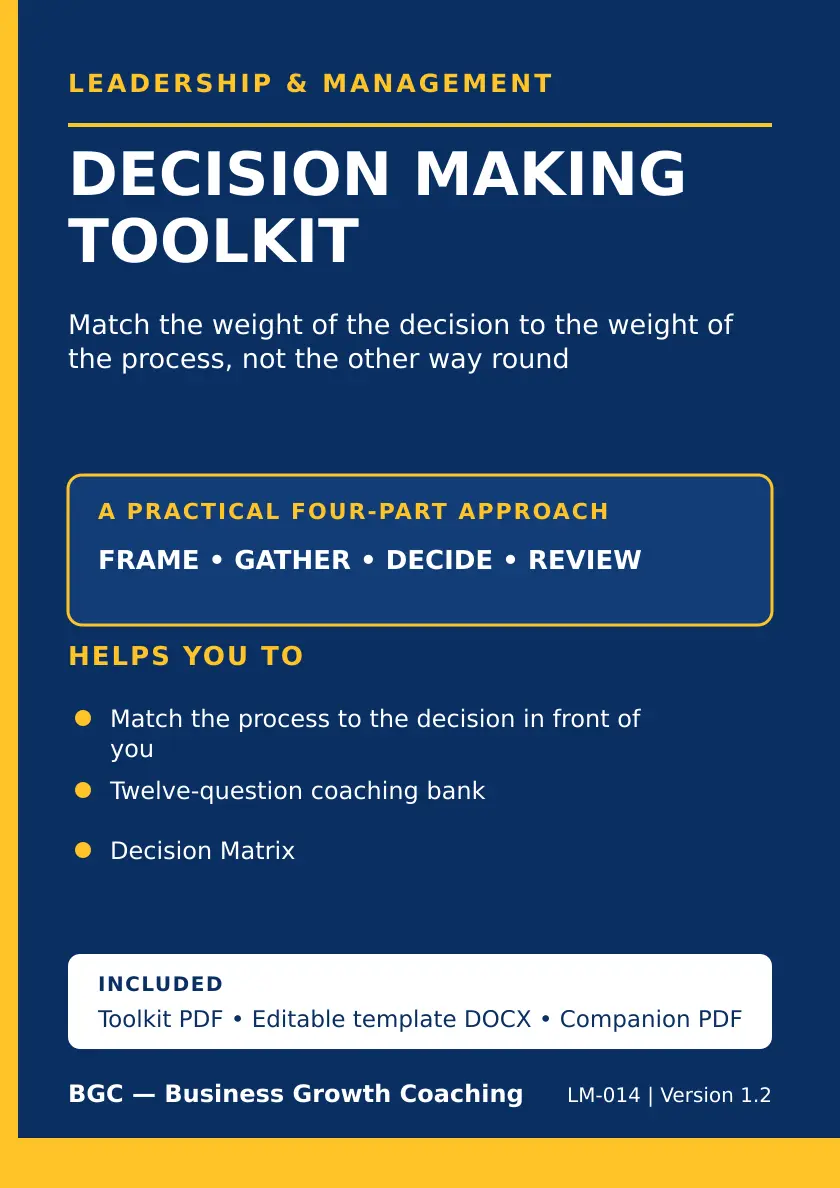 LEADERSHIP & MANAGEMENT

DECISION MAKING TOOLKIT

Match the weight of the decision to the weight of the process, not the other way round

A PRACTICAL FOUR-PART APPROACH

FRAME • GATHER • DECIDE • REVIEW

HELPS YOU TO

• Match the process to the decision in front of you
• Twelve-question coaching bank
• Decision Matrix

INCLUDED

Toolkit PDF • Editable template DOCX • Companion PDF

BGC — Business Growth Coaching

LM-014 | Version 1.2